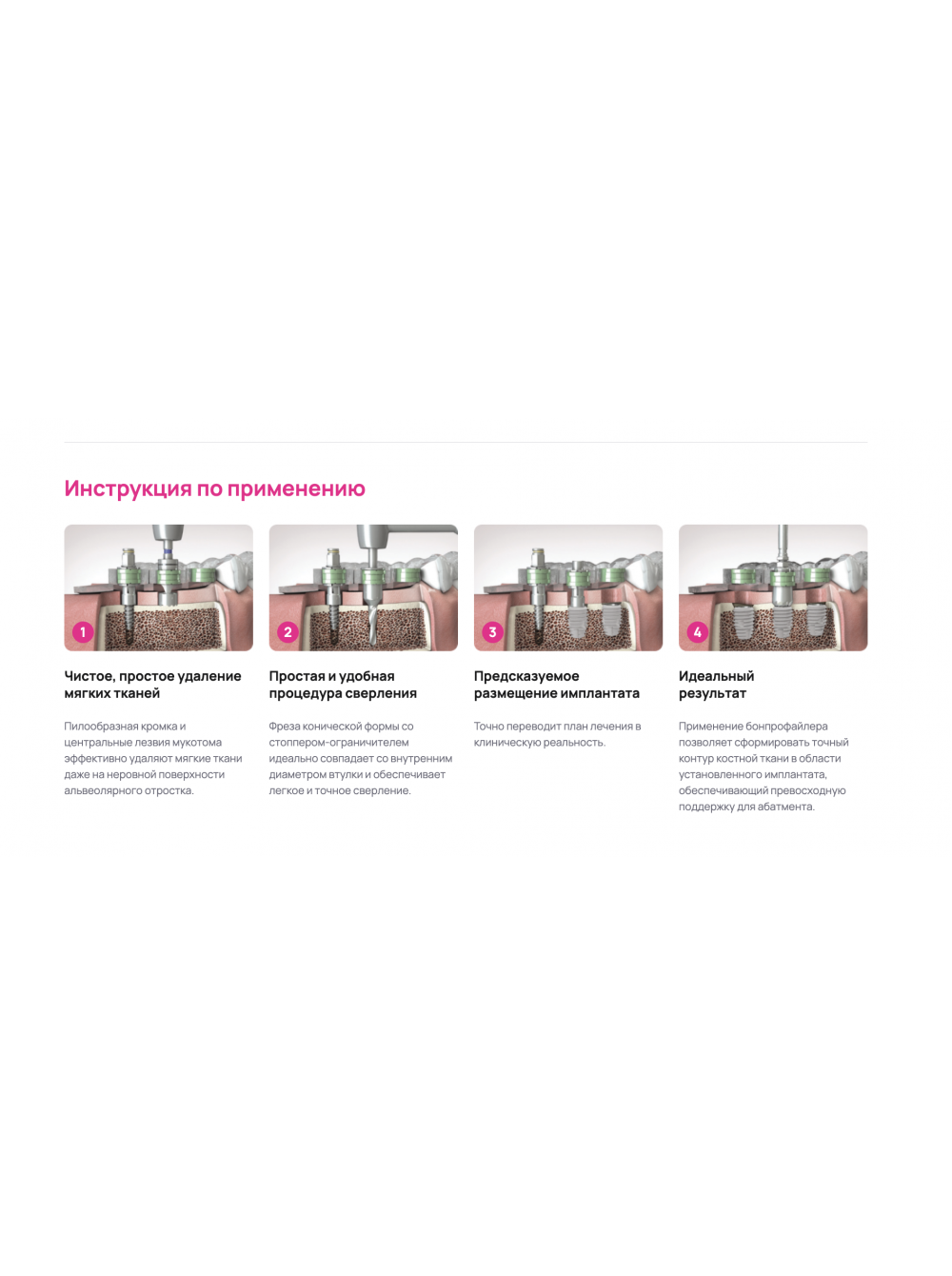 Инструкция по применению

1

Чистое, простое удаление мягких тканей

Пилообразная кромка и центральные лезвия мукотома эффективно удаляют мягкие ткани даже на неровной поверхности альвеолярного отростка.

2

Простая и удобная процедура сверления

Фреза конической формы со стоппером-ограничителем идеально совпадает со внутренним диаметром втулки и обеспечивает легкое и точное сверление.

3

Предсказуемое размещение имплантата

Точно переводит план лечения в клиническую реальность.

4

Идеальный результат

Применение бонпрофайлера позволяет сформировать точный контур костной ткани в области установленного имплантата, обеспечивающий превосходную поддержку для абатмента.